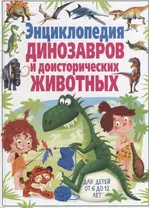 Энциклопедия
ДИНОЗАВРОВ
и доисторических
ЖИВОТНЫХ

ДЛЯ ДЕТЕЙ ОТ 6 ДО 12 ЛЕТ